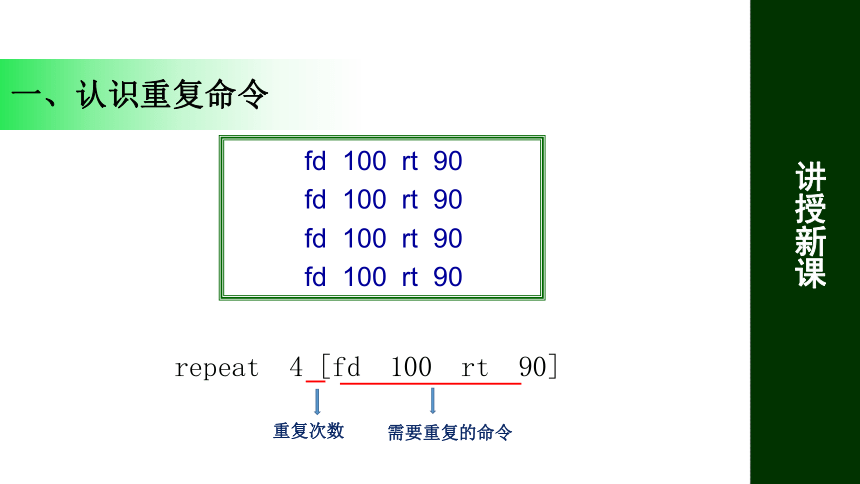 一、认识重复命令

fd 100 rt 90
fd 100 rt 90
fd 100 rt 90
fd 100 rt 90

repeat 4 [fd 100 rt 90]

重复次数

需要重复的命令

讲授新课